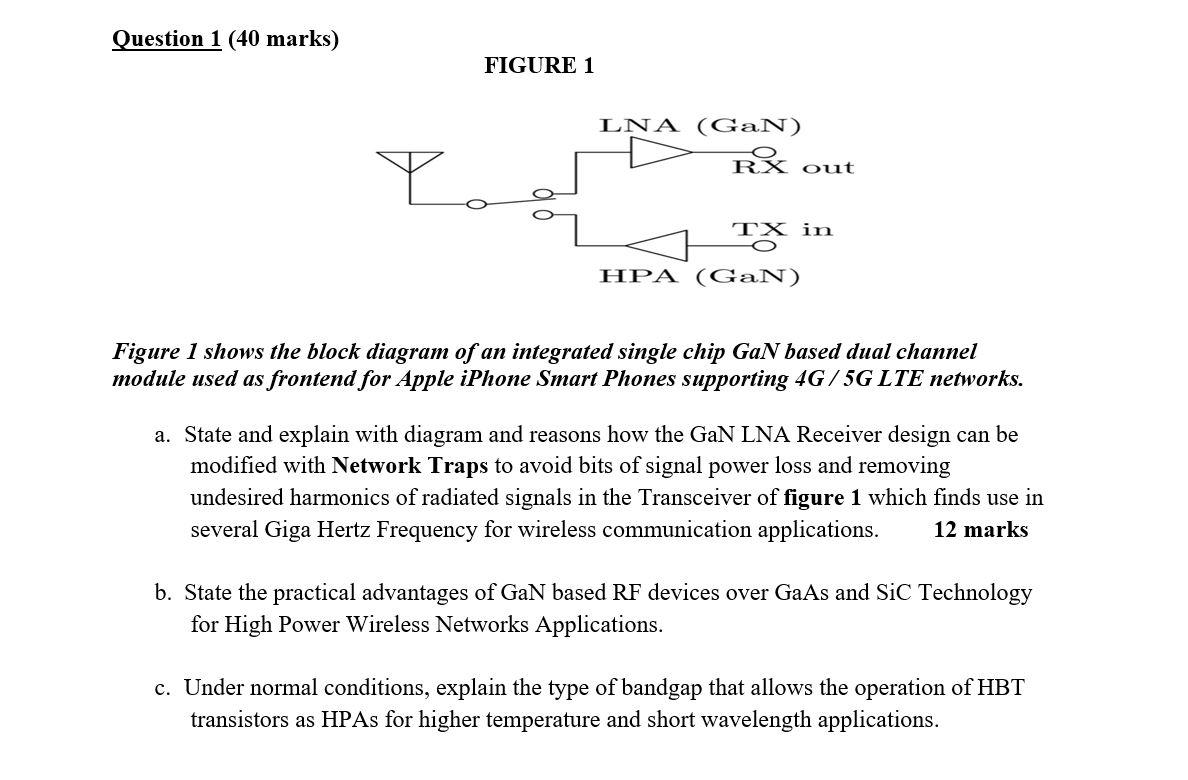 Question 1 (40 marks)

FIGURE 1

LNA (GaN)

RX out

TX in

HPA (GaN)

Figure 1 shows the block diagram of an integrated single chip GaN based dual channel module used as frontend for Apple iPhone Smart Phones supporting 4G / 5G LTE networks.

a. State and explain with diagram and reasons how the GaN LNA Receiver design can be modified with Network Traps to avoid bits of signal power loss and removing undesired harmonics of radiated signals in the Transceiver of figure 1 which finds use in several Giga Hertz Frequency for wireless communication applications. 12 marks

b. State the practical advantages of GaN based RF devices over GaAs and SiC Technology for High Power Wireless Networks Applications.

c. Under normal conditions, explain the type of bandgap that allows the operation of HBT transistors as HPAs for higher temperature and short wavelength applications.